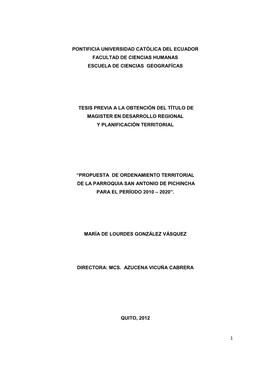 PONTIFICIA UNIVERSIDAD CATÓLICA DEL ECUADOR
FACULTAD DE CIENCIAS HUMANAS
ESCUELA DE CIENCIAS GEOGRAFÍCAS

TESIS PREVIA A LA OBTENCIÓN DEL TÍTULO DE
MAGISTER EN DESARROLLO REGIONAL
Y PLANIFICACIÓN TERRITORIAL

"PROPUESTA DE ORDENAMIENTO TERRITORIAL
DE LA PARROQUIA SAN ANTONIO DE PICHINCHA
PARA EL PERÍODO 2010 – 2020".

MARÍA DE LOURDES GONZÁLEZ VÁSQUEZ

DIRECTORA: MCS. AZUCENA VICUÑA CABRERA

QUITO, 2012

1